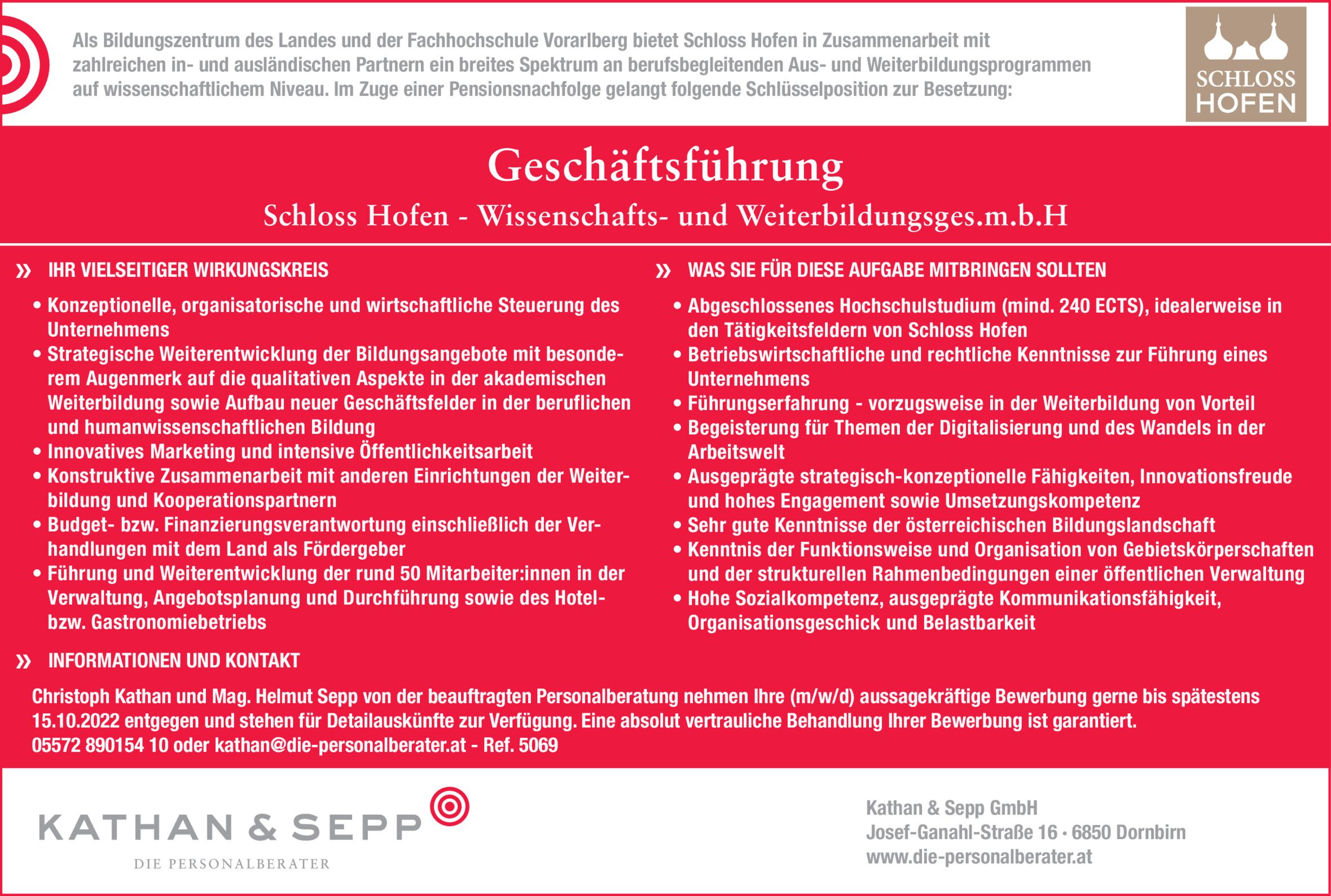 Als Bildungszentrum des Landes und der Fachhochschule Vorarlberg bietet Schloss Hofen in Zusammenarbeit mit zahlreichen in- und ausländischen Partnern ein breites Spektrum an berufsbegleitenden Aus- und Weiterbildungsprogrammen auf wissenschaftlichem Niveau. Im Zuge einer Pensionsnachfolge gelangt folgende Schlüsselposition zur Besetzung:

SCHLOSS HOFEN

Geschäftsführung

Schloss Hofen - Wissenschafts- und Weiterbildungsges.m.b.H

» IHR VIELSEITIGER WIRKUNGSKREIS

• Konzeptionelle, organisatorische und wirtschaftliche Steuerung des Unternehmens
• Strategische Weiterentwicklung der Bildungsangebote mit besonderem Augenmerk auf die qualitativen Aspekte in der akademischen Weiterbildung sowie Aufbau neuer Geschäftsfelder in der beruflichen und humanwissenschaftlichen Bildung
• Innovatives Marketing und intensive Öffentlichkeitsarbeit
• Konstruktive Zusammenarbeit mit anderen Einrichtungen der Weiterbildung und Kooperationspartnern
• Budget- bzw. Finanzierungsverantwortung einschließlich der Verhandlungen mit dem Land als Fördergeber
• Führung und Weiterentwicklung der rund 50 Mitarbeiter:innen in der Verwaltung, Angebotsplanung und Durchführung sowie des Hotel- bzw. Gastronomiebetriebs

» WAS SIE FÜR DIESE AUFGABE MITBRINGEN SOLLTEN

• Abgeschlossenes Hochschulstudium (mind. 240 ECTS), idealerweise in den Tätigkeitsfeldern von Schloss Hofen
• Betriebswirtschaftliche und rechtliche Kenntnisse zur Führung eines Unternehmens
• Führungserfahrung - vorzugsweise in der Weiterbildung von Vorteil
• Begeisterung für Themen der Digitalisierung und des Wandels in der Arbeitswelt
• Ausgeprägte strategisch-konzeptionelle Fähigkeiten, Innovationsfreude und hohes Engagement sowie Umsetzungskompetenz
• Sehr gute Kenntnisse der österreichischen Bildungslandschaft
• Kenntnis der Funktionsweise und Organisation von Gebietskörperschaften und der strukturellen Rahmenbedingungen einer öffentlichen Verwaltung
• Hohe Sozialkompetenz, ausgeprägte Kommunikationsfähigkeit, Organisationsgeschick und Belastbarkeit

» INFORMATIONEN UND KONTAKT

Christoph Kathan und Mag. Helmut Sepp von der beauftragten Personalberatung nehmen Ihre (m/w/d) aussagekräftige Bewerbung gerne bis spätestens 15.10.2022 entgegen und stehen für Detailauskünfte zur Verfügung. Eine absolut vertrauliche Behandlung Ihrer Bewerbung ist garantiert.
05572 890154 10 oder kathan@die-personalberater.at - Ref. 5069

KATHAN & SEPP
DIE PERSONALBERATER

Kathan & Sepp GmbH
Josef-Ganahl-Straße 16 · 6850 Dornbirn
www.die-personalberater.at